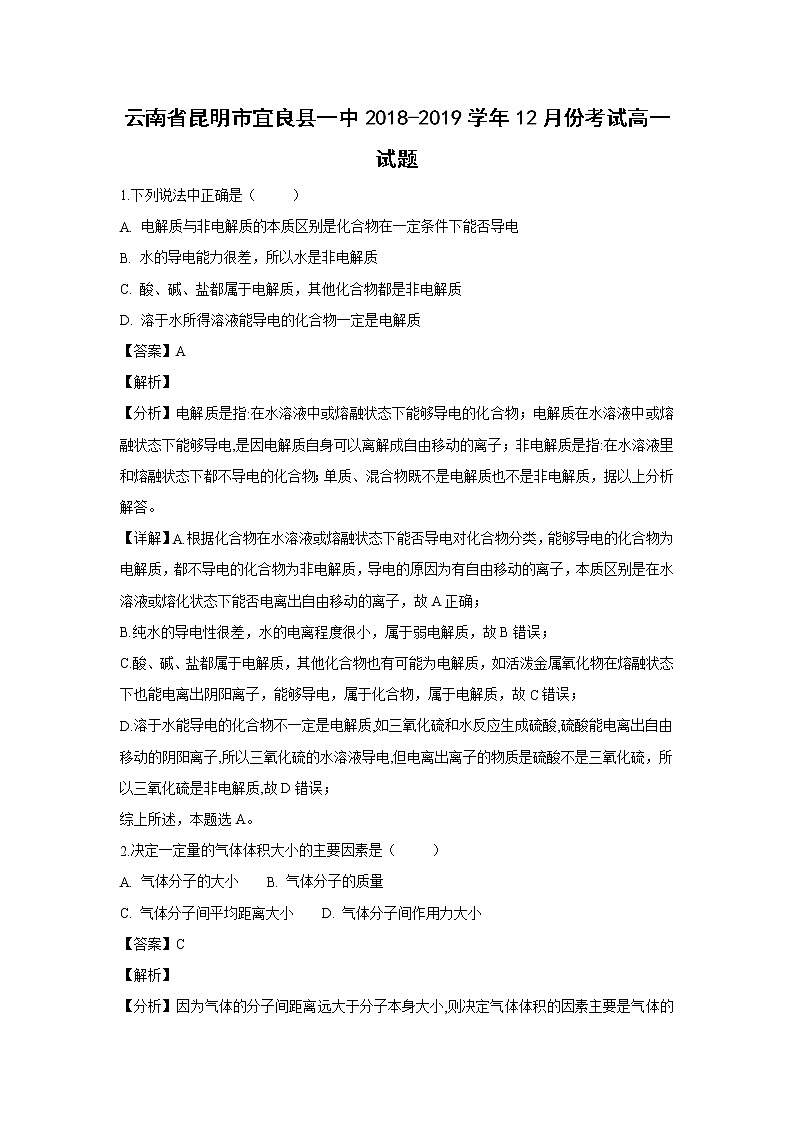 云南省昆明市宜良县一中 2018-2019 学年 12 月份考试高一试题

1.下列说法中正确是（　　）

A. 电解质与非电解质的本质区别是化合物在一定条件下能否导电

B. 水的导电能力很差，所以水是非电解质

C. 酸、碱、盐都属于电解质，其他化合物都是非电解质

D. 溶于水所得溶液能导电的化合物一定是电解质

【答案】A

【解析】

【分析】电解质是指:在水溶液中或熔融状态下能够导电的化合物；电解质在水溶液中或熔融状态下能够导电,是因电解质自身可以离解成自由移动的离子；非电解质是指:在水溶液里和熔融状态下都不导电的化合物;单质、混合物既不是电解质也不是非电解质，据以上分析解答。

【详解】A.根据化合物在水溶液或熔融状态下能否导电对化合物分类，能够导电的化合物为电解质，都不导电的化合物为非电解质，导电的原因为有自由移动的离子，本质区别是在水溶液或熔化状态下能否电离出自由移动的离子，故 A 正确；

B.纯水的导电性很差，水的电离程度很小，属于弱电解质，故 B 错误；

C.酸、碱、盐都属于电解质，其他化合物也有可能为电解质，如活泼金属氧化物在熔融状态下也能电离出阴阳离子，能够导电，属于化合物，属于电解质，故 C 错误；

D.溶于水能导电的化合物不一定是电解质,如三氧化硫和水反应生成硫酸,硫酸能电离出自由移动的阴阳离子,所以三氧化硫的水溶液导电,但电离出离子的物质是硫酸不是三氧化硫，所以三氧化硫是非电解质,故 D 错误；

综上所述，本题选 A。

2.决定一定量的气体体积大小的主要因素是（　　）

A. 气体分子的大小　　B. 气体分子的质量

C. 气体分子间平均距离大小　　D. 气体分子间作用力大小

【答案】C

【解析】

【分析】因为气体的分子间距离远大于分子本身大小,则决定气体体积的因素主要是气体的